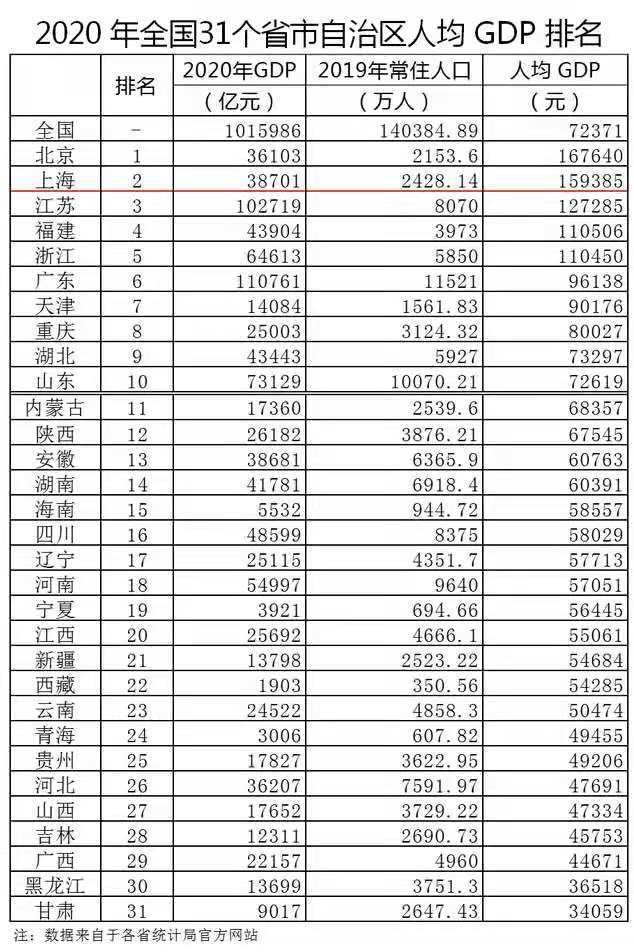 2020 年全国31个省市自治区人均 GDP 排名

|  | 排名 | 2020年GDP（亿元） | 2019年常住人口（万人） | 人均 GDP（元） |
|---|---|---|---|---|
| 全国 | - | 1015986 | 140384.89 | 72371 |
| 北京 | 1 | 36103 | 2153.6 | 167640 |
| 上海 | 2 | 38701 | 2428.14 | 159385 |
| 江苏 | 3 | 102719 | 8070 | 127285 |
| 福建 | 4 | 43904 | 3973 | 110506 |
| 浙江 | 5 | 64613 | 5850 | 110450 |
| 广东 | 6 | 110761 | 11521 | 96138 |
| 天津 | 7 | 14084 | 1561.83 | 90176 |
| 重庆 | 8 | 25003 | 3124.32 | 80027 |
| 湖北 | 9 | 43443 | 5927 | 73297 |
| 山东 | 10 | 73129 | 10070.21 | 72619 |
| 内蒙古 | 11 | 17360 | 2539.6 | 68357 |
| 陕西 | 12 | 26182 | 3876.21 | 67545 |
| 安徽 | 13 | 38681 | 6365.9 | 60763 |
| 湖南 | 14 | 41781 | 6918.4 | 60391 |
| 海南 | 15 | 5532 | 944.72 | 58557 |
| 四川 | 16 | 48599 | 8375 | 58029 |
| 辽宁 | 17 | 25115 | 4351.7 | 57713 |
| 河南 | 18 | 54997 | 9640 | 57051 |
| 宁夏 | 19 | 3921 | 694.66 | 56445 |
| 江西 | 20 | 25692 | 4666.1 | 55061 |
| 新疆 | 21 | 13798 | 2523.22 | 54684 |
| 西藏 | 22 | 1903 | 350.56 | 54285 |
| 云南 | 23 | 24522 | 4858.3 | 50474 |
| 青海 | 24 | 3006 | 607.82 | 49455 |
| 贵州 | 25 | 17827 | 3622.95 | 49206 |
| 河北 | 26 | 36207 | 7591.97 | 47691 |
| 山西 | 27 | 17652 | 3729.22 | 47334 |
| 吉林 | 28 | 12311 | 2690.73 | 45753 |
| 广西 | 29 | 22157 | 4960 | 44671 |
| 黑龙江 | 30 | 13699 | 3751.3 | 36518 |
| 甘肃 | 31 | 9017 | 2647.43 | 34059 |

注：数据来自于各省统计局官方网站